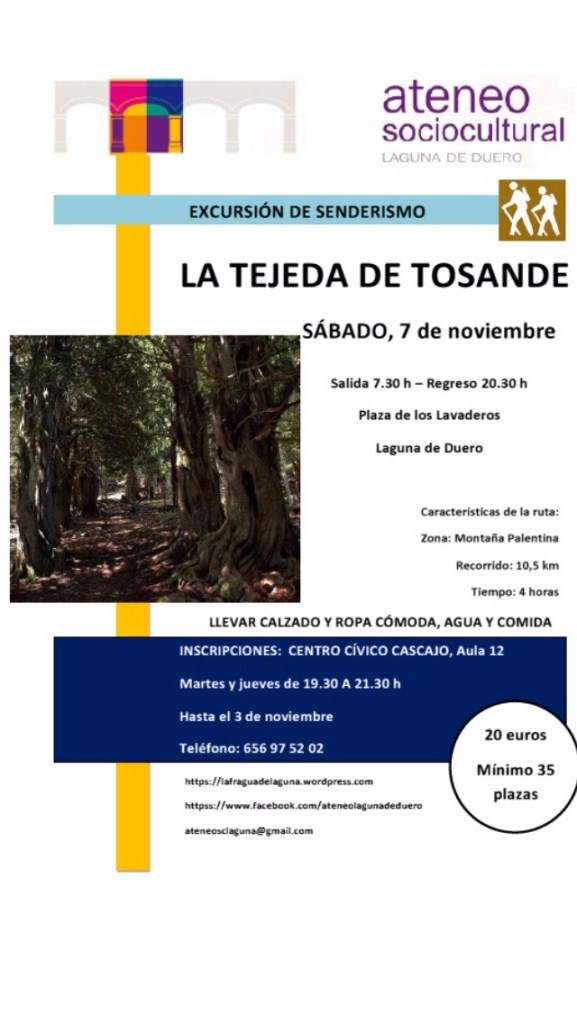 ateneo
sociocultural
LAGUNA DE DUERO

EXCURSIÓN DE SENDERISMO

LA TEJEDA DE TOSANDE

SÁBADO, 7 de noviembre

Salida 7.30 h – Regreso 20.30 h

Plaza de los Lavaderos

Laguna de Duero

Características de la ruta:

Zona: Montaña Palentina

Recorrido: 10,5 km

Tiempo: 4 horas

LLEVAR CALZADO Y ROPA CÓMODA, AGUA Y COMIDA

INSCRIPCIONES: CENTRO CÍVICO CASCAJO, Aula 12

Martes y jueves de 19.30 A 21.30 h

Hasta el 3 de noviembre

Teléfono: 656 97 52 02

20 euros

Mínimo 35 plazas

https://lafraguadelaguna.wordpress.com

httpss://www.facebook.com/ateneolagunadeduero

ateneosclaguna@gmail.com